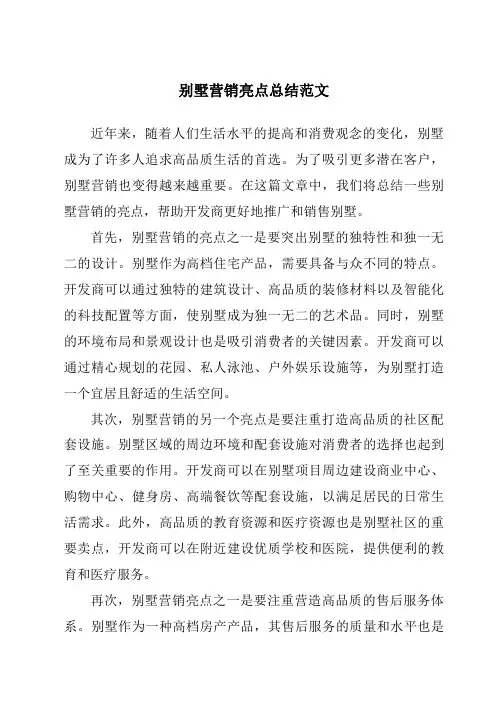 别墅营销亮点总结范文

近年来，随着人们生活水平的提高和消费观念的变化，别墅成为了许多人追求高品质生活的首选。为了吸引更多潜在客户，别墅营销也变得越来越重要。在这篇文章中，我们将总结一些别墅营销的亮点，帮助开发商更好地推广和销售别墅。

首先，别墅营销的亮点之一是要突出别墅的独特性和独一无二的设计。别墅作为高档住宅产品，需要具备与众不同的特点。开发商可以通过独特的建筑设计、高品质的装修材料以及智能化的科技配置等方面，使别墅成为独一无二的艺术品。同时，别墅的环境布局和景观设计也是吸引消费者的关键因素。开发商可以通过精心规划的花园、私人泳池、户外娱乐设施等，为别墅打造一个宜居且舒适的生活空间。

其次，别墅营销的另一个亮点是要注重打造高品质的社区配套设施。别墅区域的周边环境和配套设施对消费者的选择也起到了至关重要的作用。开发商可以在别墅项目周边建设商业中心、购物中心、健身房、高端餐饮等配套设施，以满足居民的日常生活需求。此外，高品质的教育资源和医疗资源也是别墅社区的重要卖点，开发商可以在附近建设优质学校和医院，提供便利的教育和医疗服务。

再次，别墅营销亮点之一是要注重营造高品质的售后服务体系。别墅作为一种高档房产产品，其售后服务的质量和水平也是